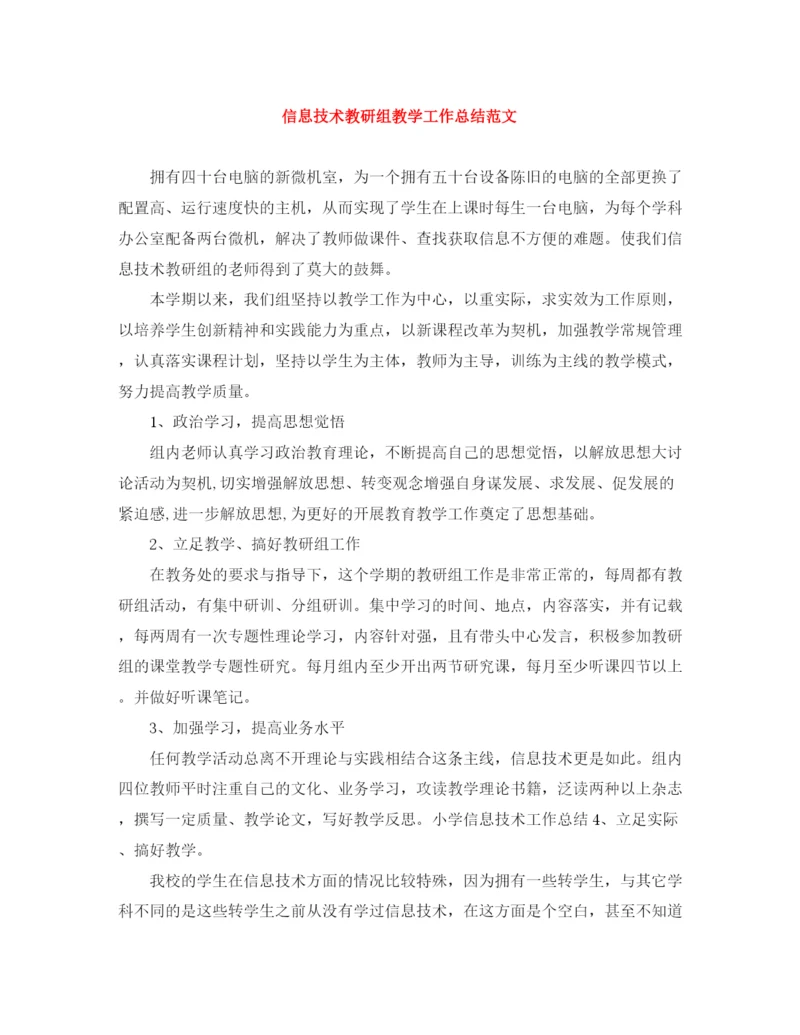 信息技术教研组教学工作总结范文

拥有四十台电脑的新微机室，为一个拥有五十台设备陈旧的电脑的全部更换了配置高、运行速度快的主机，从而实现了学生在上课时每生一台电脑，为每个学科办公室配备两台微机，解决了教师做课件、查找获取信息不方便的难题。使我们信息技术教研组的老师得到了莫大的鼓舞。

本学期以来，我们组坚持以教学工作为中心，以重实际，求实效为工作原则，以培养学生创新精神和实践能力为重点，以新课程改革为契机，加强教学常规管理，认真落实课程计划，坚持以学生为主体，教师为主导，训练为主线的教学模式，努力提高教学质量。

1、政治学习，提高思想觉悟

组内老师认真学习政治教育理论，不断提高自己的思想觉悟，以解放思想大讨论活动为契机,切实增强解放思想、转变观念增强自身谋发展、求发展、促发展的紧迫感,进一步解放思想,为更好的开展教育教学工作奠定了思想基础。

2、立足教学、搞好教研组工作

在教务处的要求与指导下，这个学期的教研组工作是非常正常的，每周都有教研组活动，有集中研训、分组研训。集中学习的时间、地点，内容落实，并有记载，每两周有一次专题性理论学习，内容针对强，且有带头中心发言，积极参加教研组的课堂教学专题性研究。每月组内至少开出两节研究课，每月至少听课四节以上。并做好听课笔记。

3、加强学习，提高业务水平

任何教学活动总离不开理论与实践相结合这条主线，信息技术更是如此。组内四位教师平时注重自己的文化、业务学习，攻读教学理论书籍，泛读两种以上杂志，撰写一定质量、教学论文，写好教学反思。小学信息技术工作总结 4、立足实际、搞好教学。

我校的学生在信息技术方面的情况比较特殊，因为拥有一些转学生，与其它学科不同的是这些转学生之前从没有学过信息技术，在这方面是个空白，甚至不知道